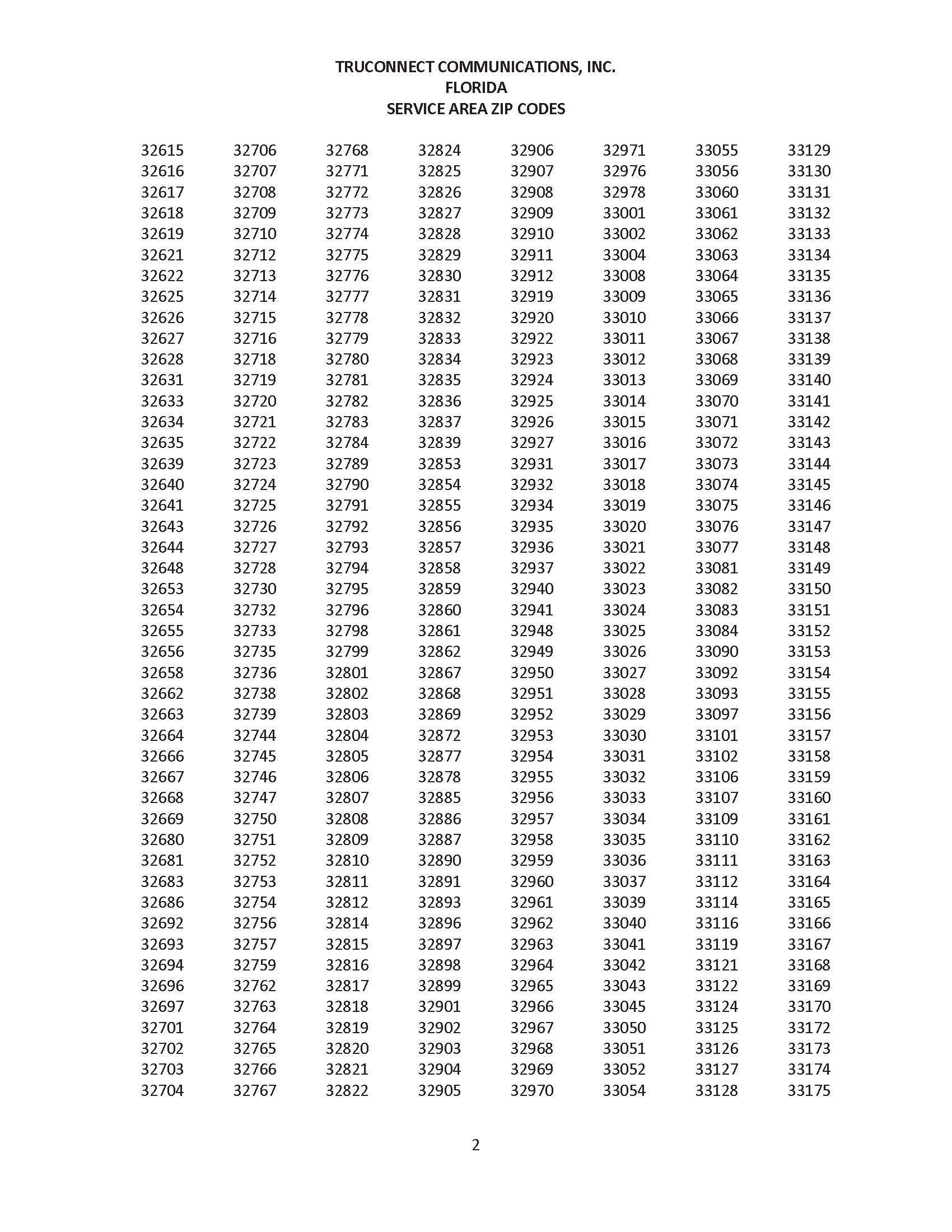 TRUCONNECT COMMUNICATIONS, INC.
FLORIDA
SERVICE AREA ZIP CODES

32615
32616
32617
32618
32619
32621
32622
32625
32626
32627
32628
32631
32633
32634
32635
32639
32640
32641
32643
32644
32648
32653
32654
32655
32656
32658
32662
32663
32664
32666
32667
32668
32669
32680
32681
32683
32686
32692
32693
32694
32696
32697
32701
32702
32703
32704

32706
32707
32708
32709
32710
32712
32713
32714
32715
32716
32718
32719
32720
32721
32722
32723
32724
32725
32726
32727
32728
32730
32732
32733
32735
32736
32738
32739
32744
32745
32746
32747
32750
32751
32752
32753
32754
32756
32757
32759
32762
32763
32764
32765
32766
32767

32768
32771
32772
32773
32774
32775
32776
32777
32778
32779
32780
32781
32782
32783
32784
32789
32790
32791
32792
32793
32794
32795
32796
32798
32799
32801
32802
32803
32804
32805
32806
32807
32808
32809
32810
32811
32812
32814
32815
32816
32817
32818
32819
32820
32821
32822

32824
32825
32826
32827
32828
32829
32830
32831
32832
32833
32834
32835
32836
32837
32839
32853
32854
32855
32856
32857
32858
32859
32860
32861
32862
32867
32868
32869
32872
32877
32878
32885
32886
32887
32890
32891
32893
32896
32897
32898
32899
32901
32902
32903
32904
32905

32906
32907
32908
32909
32910
32911
32912
32919
32920
32922
32923
32924
32925
32926
32927
32931
32932
32934
32935
32936
32937
32940
32941
32948
32949
32950
32951
32952
32953
32954
32955
32956
32957
32958
32959
32960
32961
32962
32963
32964
32965
32966
32967
32968
32969
32970

32971
32976
32978
33001
33002
33004
33008
33009
33010
33011
33012
33013
33014
33015
33016
33017
33018
33019
33020
33021
33022
33023
33024
33025
33026
33027
33028
33029
33030
33031
33032
33033
33034
33035
33036
33037
33039
33040
33041
33042
33043
33045
33050
33051
33052
33054

33055
33056
33060
33061
33062
33063
33064
33065
33066
33067
33068
33069
33070
33071
33072
33073
33074
33075
33076
33077
33081
33082
33083
33084
33090
33092
33093
33097
33101
33102
33106
33107
33109
33110
33111
33112
33114
33116
33119
33121
33122
33124
33125
33126
33127
33128

33129
33130
33131
33132
33133
33134
33135
33136
33137
33138
33139
33140
33141
33142
33143
33144
33145
33146
33147
33148
33149
33150
33151
33152
33153
33154
33155
33156
33157
33158
33159
33160
33161
33162
33163
33164
33165
33166
33167
33168
33169
33170
33172
33173
33174
33175

2